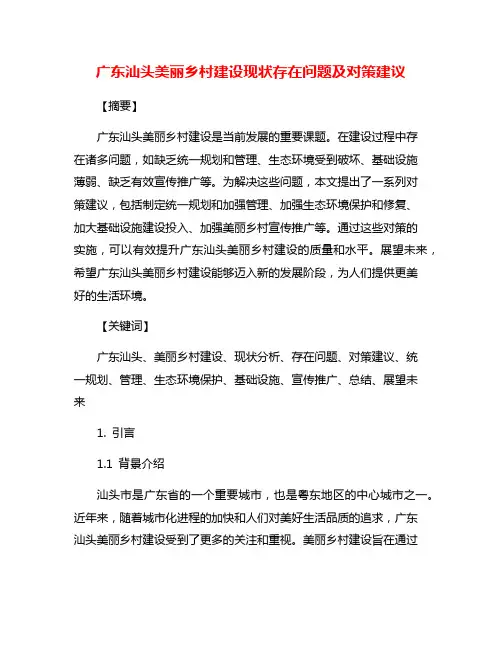 广东汕头美丽乡村建设现状存在问题及对策建议

【摘要】

广东汕头美丽乡村建设是当前发展的重要课题。在建设过程中存在诸多问题，如缺乏统一规划和管理、生态环境受到破坏、基础设施薄弱、缺乏有效宣传推广等。为解决这些问题，本文提出了一系列对策建议，包括制定统一规划和加强管理、加强生态环境保护和修复、加大基础设施建设投入、加强美丽乡村宣传推广等。通过这些对策的实施，可以有效提升广东汕头美丽乡村建设的质量和水平。展望未来，希望广东汕头美丽乡村建设能够迈入新的发展阶段，为人们提供更美好的生活环境。

【关键词】

广东汕头、美丽乡村建设、现状分析、存在问题、对策建议、统一规划、管理、生态环境保护、基础设施、宣传推广、总结、展望未来

1. 引言

1.1 背景介绍

汕头市是广东省的一个重要城市，也是粤东地区的中心城市之一。近年来，随着城市化进程的加快和人们对美好生活品质的追求，广东汕头美丽乡村建设受到了更多的关注和重视。美丽乡村建设旨在通过